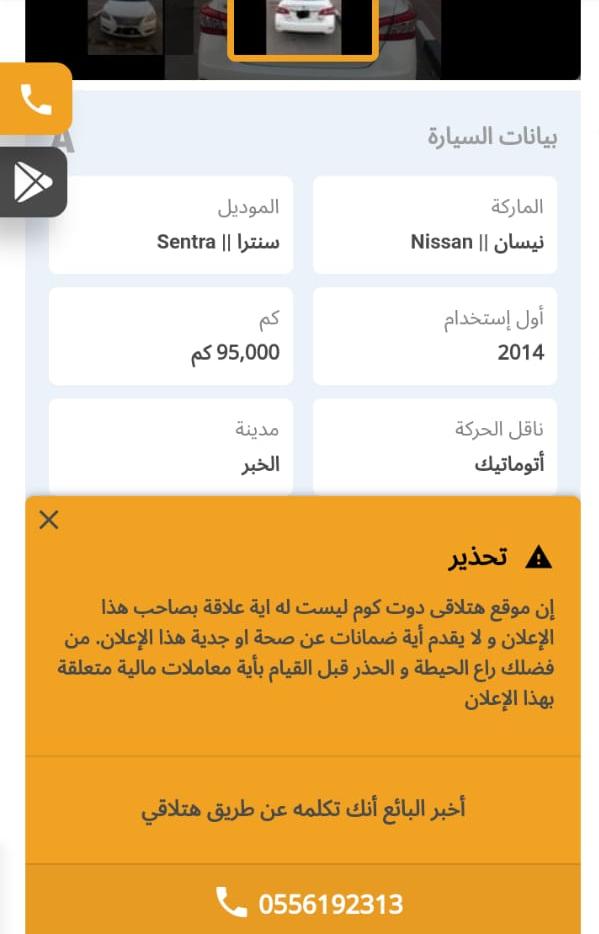 بيانات السيارة

الماركة
نيسان || Nissan

الموديل
سنترا || Sentra

أول إستخدام
2014

كم
95,000 كم

ناقل الحركة
أتوماتيك

مدينة
الخبر

تحذير

إن موقع هتلاقى دوت كوم ليست له اية علاقة بصاحب هذا الإعلان و لا يقدم أية ضمانات عن صحة او جدية هذا الإعلان. من فضلك راع الحيطة و الحذر قبل القيام بأية معاملات مالية متعلقة بهذا الإعلان

أخبر البائع أنك تكلمه عن طريق هتلاقي

0556192313